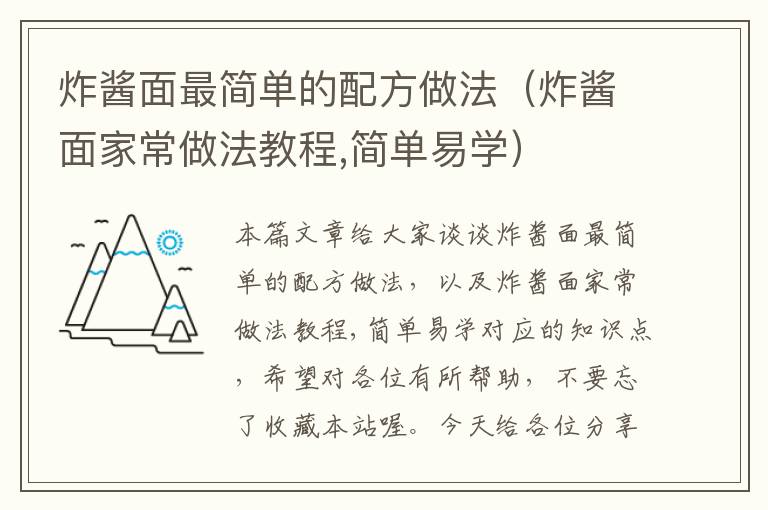 炸酱面最简单的配方做法（炸酱面家常做法教程,简单易学）

本篇文章给大家谈谈炸酱面最简单的配方做法，以及炸酱面家常做法教程,简单易学对应的知识点，希望对各位有所帮助，不要忘了收藏本站喔。今天给各位分享